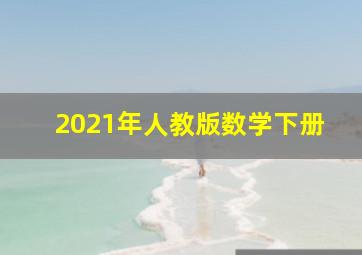 2021年人教版数学下册